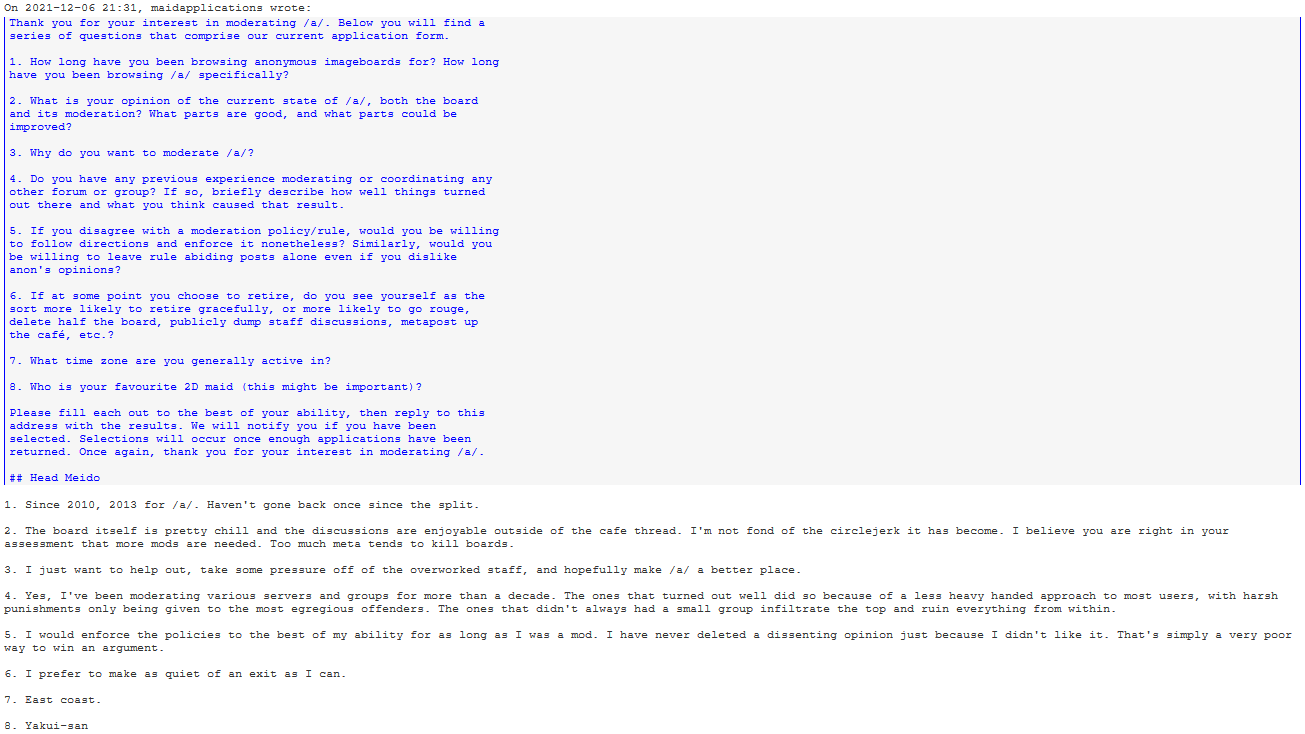 On 2021-12-06 21:31, maidapplications wrote:

Thank you for your interest in moderating /a/. Below you will find a series of questions that comprise our current application form.

1. How long have you been browsing anonymous imageboards for? How long have you been browsing /a/ specifically?

2. What is your opinion of the current state of /a/, both the board and its moderation? What parts are good, and what parts could be improved?

3. Why do you want to moderate /a/?

4. Do you have any previous experience moderating or coordinating any other forum or group? If so, briefly describe how well things turned out there and what you think caused that result.

5. If you disagree with a moderation policy/rule, would you be willing to follow directions and enforce it nonetheless? Similarly, would you be willing to leave rule abiding posts alone even if you dislike anon's opinions?

6. If at some point you choose to retire, do you see yourself as the sort more likely to retire gracefully, or more likely to go rouge, delete half the board, publicly dump staff discussions, metapost up the café, etc.?

7. What time zone are you generally active in?

8. Who is your favourite 2D maid (this might be important)?

Please fill each out to the best of your ability, then reply to this address with the results. We will notify you if you have been selected. Selections will occur once enough applications have been returned. Once again, thank you for your interest in moderating /a/.

## Head Meido

1. Since 2010, 2013 for /a/. Haven't gone back once since the split.

2. The board itself is pretty chill and the discussions are enjoyable outside of the cafe thread. I'm not fond of the circlejerk it has become. I believe you are right in your assessment that more mods are needed. Too much meta tends to kill boards.

3. I just want to help out, take some pressure off of the overworked staff, and hopefully make /a/ a better place.

4. Yes, I've been moderating various servers and groups for more than a decade. The ones that turned out well did so because of a less heavy handed approach to most users, with harsh punishments only being given to the most egregious offenders. The ones that didn't always had a small group infiltrate the top and ruin everything from within.

5. I would enforce the policies to the best of my ability for as long as I was a mod. I have never deleted a dissenting opinion just because I didn't like it. That's simply a very poor way to win an argument.

6. I prefer to make as quiet of an exit as I can.

7. East coast.

8. Yakui-san